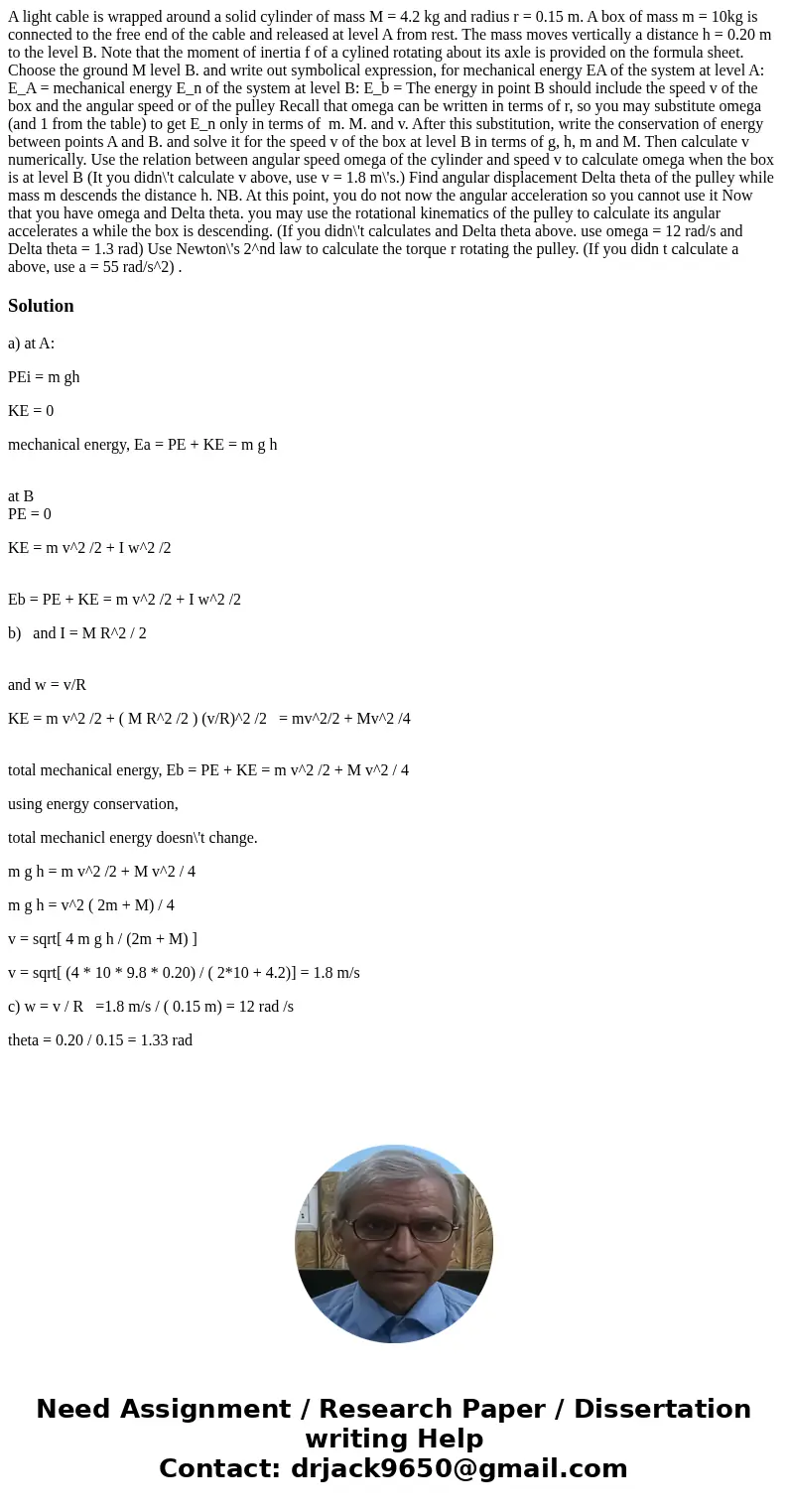 A light cable is wrapped around a solid cylinder of mass M = 4.2 kg and radius r = 0.15 m. A box of mass m = 10kg is connected to the free end of the cable and released at level A from rest. The mass moves vertically a distance h = 0.20 m to the level B. Note that the moment of inertia f of a cylined rotating about its axle is provided on the formula sheet. Choose the ground M level B. and write out symbolical expression, for mechanical energy EA of the system at level A: E_A = mechanical energy E_n of the system at level B: E_b = The energy in point B should include the speed v of the box and the angular speed or of the pulley Recall that omega can be written in terms of r, so you may substitute omega (and 1 from the table) to get E_n only in terms of m. M. and v. After this substitution, write the conservation of energy between points A and B. and solve it for the speed v of the box at level B in terms of g, h, m and M. Then calculate v numerically. Use the relation between angular speed omega of the cylinder and speed v to calculate omega when the box is at level B (It you didn\'t calculate v above, use v = 1.8 m\'s.) Find angular displacement Delta theta of the pulley while mass m descends the distance h. NB. At this point, you do not now the angular acceleration so you cannot use it Now that you have omega and Delta theta. you may use the rotational kinematics of the pulley to calculate its angular accelerates a while the box is descending. (If you didn\'t calculates and Delta theta above. use omega = 12 rad/s and Delta theta = 1.3 rad) Use Newton\'s 2^nd law to calculate the torque r rotating the pulley. (If you didn t calculate a above, use a = 55 rad/s^2) .

Solution

a) at A:

PEi = m gh

KE = 0

mechanical energy, Ea = PE + KE = m g h

at B
PE = 0

KE = m v^2 /2 + I w^2 /2

Eb = PE + KE = m v^2 /2 + I w^2 /2

b) and I = M R^2 / 2

and w = v/R

KE = m v^2 /2 + ( M R^2 /2 ) (v/R)^2 /2 = mv^2/2 + Mv^2 /4

total mechanical energy, Eb = PE + KE = m v^2 /2 + M v^2 / 4

using energy conservation,

total mechanicl energy doesn\'t change.

m g h = m v^2 /2 + M v^2 / 4

m g h = v^2 ( 2m + M) / 4

v = sqrt[ 4 m g h / (2m + M) ]

v = sqrt[ (4 * 10 * 9.8 * 0.20) / ( 2*10 + 4.2)] = 1.8 m/s

c) w = v / R =1.8 m/s / ( 0.15 m) = 12 rad /s

theta = 0.20 / 0.15 = 1.33 rad

Need Assignment / Research Paper / Dissertation writing Help
Contact: drjack9650@gmail.com